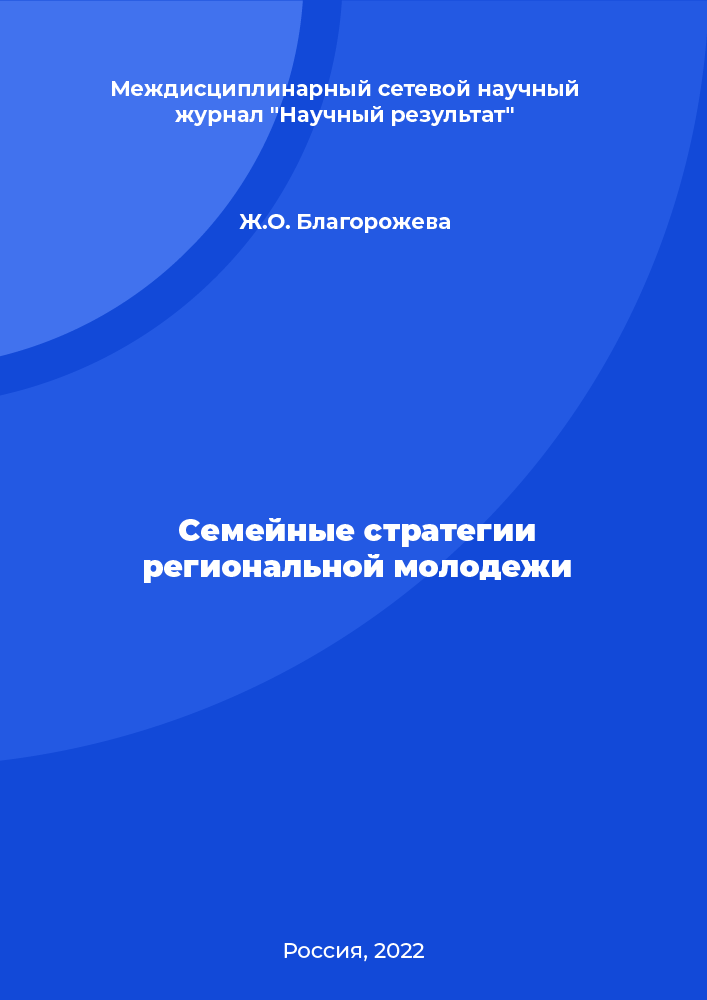 Междисциплинарный сетевой научный журнал "Научный результат"

Ж.О. Благорожева

Семейные стратегии региональной молодежи

Россия, 2022